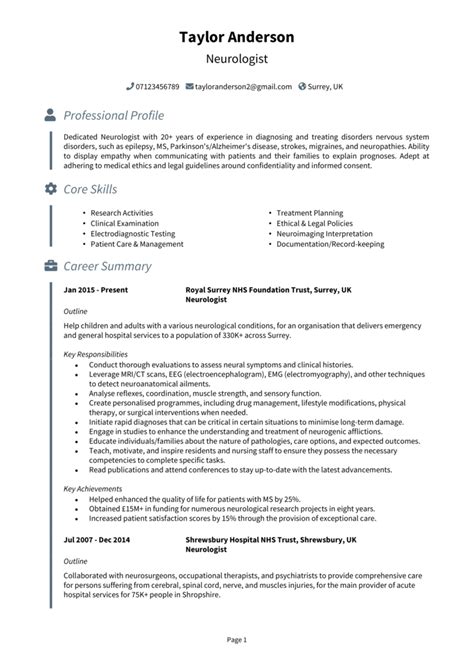 Taylor Anderson

Neurologist

07123456789 tayloranderson2@gmail.com Surrey, UK

Professional Profile

Dedicated Neurologist with 20+ years of experience in diagnosing and treating disorders nervous system disorders, such as epilepsy, MS, Parkinson's/Alzheimer's disease, strokes, migraines, and neuropathies. Ability to display empathy when communicating with patients and their families to explain prognoses. Adept at adhering to medical ethics and legal guidelines around confidentiality and informed consent.

Core Skills

• Research Activities
• Clinical Examination
• Electrodiagnostic Testing
• Patient Care & Management

• Treatment Planning
• Ethical & Legal Policies
• Neuroimaging Interpretation
• Documentation/Record-keeping

Career Summary

Jan 2015 - Present

Royal Surrey NHS Foundation Trust, Surrey, UK
Neurologist

Outline

Help children and adults with a various neurological conditions, for an organisation that delivers emergency and general hospital services to a population of 330K+ across Surrey.

Key Responsibilities

• Conduct thorough evaluations to assess neural symptoms and clinical histories.
• Leverage MRI/CT scans, EEG (electroencephalogram), EMG (electromyography), and other techniques to detect neuroanatomical ailments.
• Analyse reflexes, coordination, muscle strength, and sensory function.
• Create personalised programmes, including drug management, lifestyle modifications, physical therapy, or surgical interventions when needed.
• Initiate rapid diagnoses that can be critical in certain situations to minimise long-term damage.
• Engage in studies to enhance the understanding and treatment of neurogenic afflictions.
• Educate individuals/families about the nature of pathologies, care options, and expected outcomes.
• Teach, motivate, and inspire residents and nursing staff to ensure they possess the necessary competencies to complete specific tasks.
• Read publications and attend conferences to stay up-to-date with the latest advancements.

Key Achievements

• Helped enhanced the quality of life for patients with MS by 25%.
• Obtained £15M+ in funding for numerous neurological research projects in eight years.
• Increased patient satisfaction scores by 15% through the provision of exceptional care.

Jul 2007 - Dec 2014

Shrewsbury Hospital NHS Trust, Shrewsbury, UK
Neurologist

Outline

Collaborated with neurosurgeons, occupational therapists, and psychiatrists to provide comprehensive care for persons suffering from cerebral, spinal cord, nerve, and muscles injuries, for the main provider of acute hospital services for 75K+ people in Shropshire.

Page 1